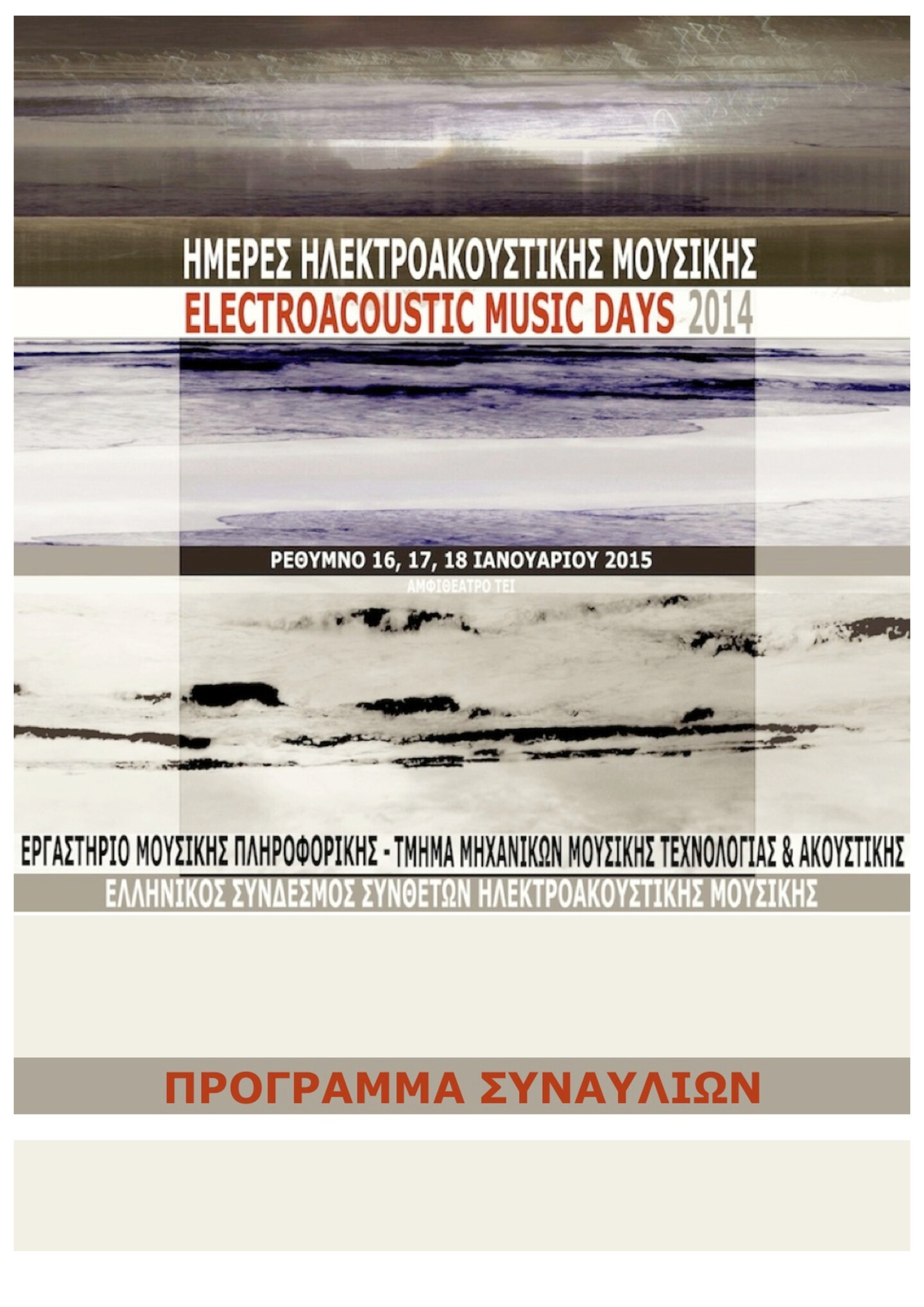 ΗΜΕΡΕΣ ΗΛΕΚΤΡΟΑΚΟΥΣΤΙΚΗΣ ΜΟΥΣΙΚΗΣ
ELECTROACOUSTIC MUSIC DAYS 2014

ΡΕΘΥΜΝΟ 16, 17, 18 ΙΑΝΟΥΑΡΙΟΥ 2015
ΑΜΦΙΘΕΑΤΡΟ ΤΕΙ

ΕΡΓΑΣΤΗΡΙΟ ΜΟΥΣΙΚΗΣ ΠΛΗΡΟΦΟΡΙΚΗΣ - ΤΜΗΜΑ ΜΗΧΑΝΙΚΩΝ ΜΟΥΣΙΚΗΣ ΤΕΧΝΟΛΟΓΙΑΣ & ΑΚΟΥΣΤΙΚΗΣ
ΕΛΛΗΝΙΚΟΣ ΣΥΝΔΕΣΜΟΣ ΣΥΝΘΕΤΩΝ ΗΛΕΚΤΡΟΑΚΟΥΣΤΙΚΗΣ ΜΟΥΣΙΚΗΣ

ΠΡΟΓΡΑΜΜΑ ΣΥΝΑΥΛΙΩΝ